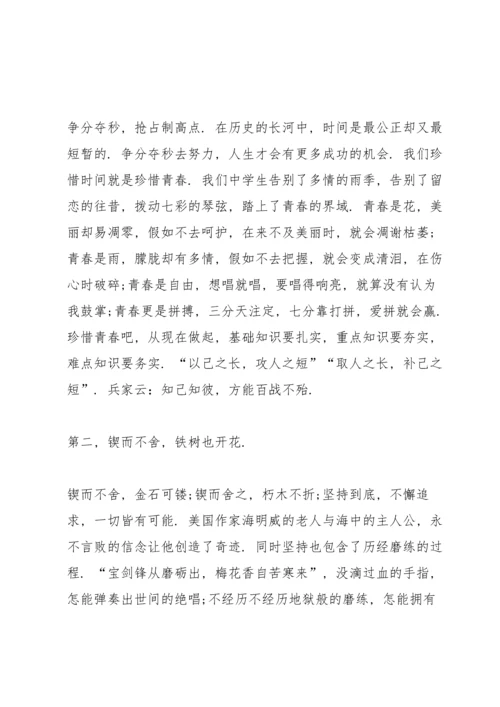 争分夺秒，抢占制高点．在历史的长河中，时间是最公正却又最短暂的．争分夺秒去努力，人生才会有更多成功的机会．我们珍惜时间就是珍惜青春．我们中学生告别了多情的雨季，告别了留恋的往昔，拨动七彩的琴弦，踏上了青春的界域．青春是花，美丽却易凋零，假如不去呵护，在来不及美丽时，就会凋谢枯萎;青春是雨，朦胧却有多情，假如不去把握，就会变成清泪，在伤心时破碎;青春是自由，想唱就唱，要唱得响亮，就算没有认为我鼓掌;青春更是拼搏，三分天注定，七分靠打拼，爱拼就会赢．珍惜青春吧，从现在做起，基础知识要扎实，重点知识要夯实，难点知识要务实．“以己之长，攻人之短”“取人之长，补己之短”．兵家云：知己知彼，方能百战不殆．

第二，锲而不舍，铁树也开花．

锲而不舍，金石可镂;锲而舍之，朽木不折;坚持到底，不懈追求，一切皆有可能．美国作家海明威的老人与海中的主人公，永不言败的信念让他创造了奇迹．同时坚持也包含了历经磨练的过程．“宝剑锋从磨砺出，梅花香自苦寒来”，没滴过血的手指，怎能弹奏出世间的绝唱;不经历不经历地狱般的磨练，怎能拥有